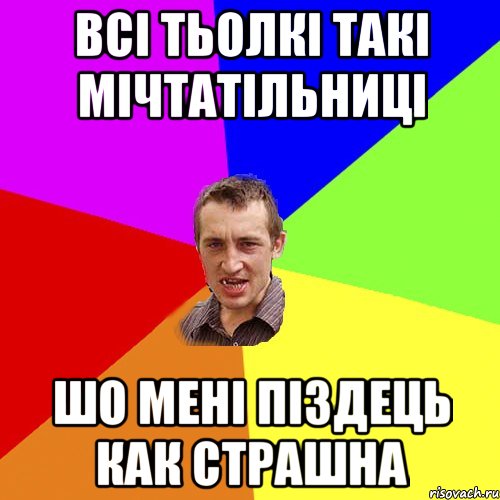 ВСІ ТЬОЛКІ ТАКІ МІЧТАТІЛЬНИЦІ

ШО МЕНІ ПІЗДЕЦЬ КАК СТРАШНА

risovach.ru